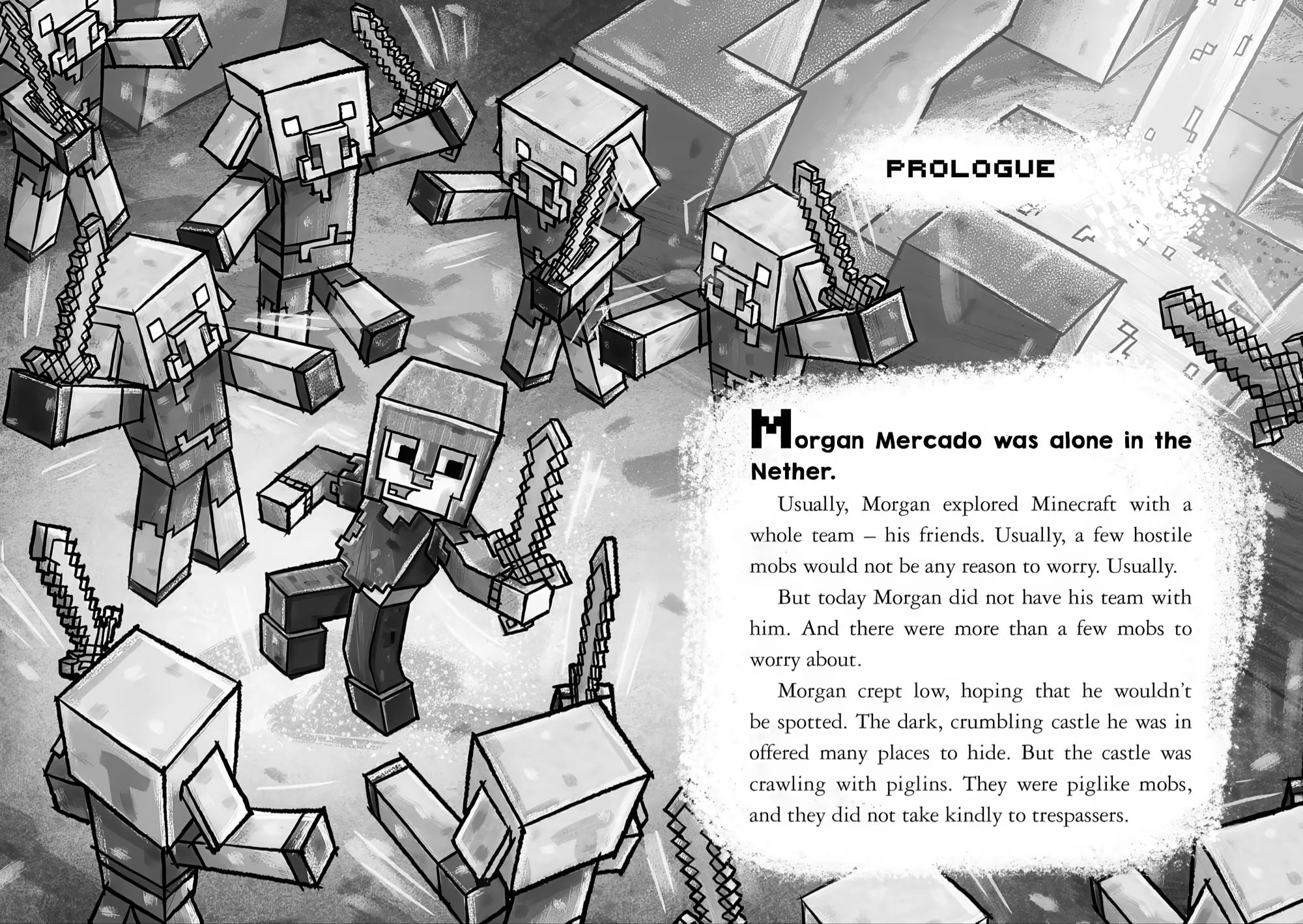 PROLOGUE

Morgan Mercado was alone in the Nether.

Usually, Morgan explored Minecraft with a whole team – his friends. Usually, a few hostile mobs would not be any reason to worry. Usually.

But today Morgan did not have his team with him. And there were more than a few mobs to worry about.

Morgan crept low, hoping that he wouldn't be spotted. The dark, crumbling castle he was in offered many places to hide. But the castle was crawling with piglins. They were piglike mobs, and they did not take kindly to trespassers.